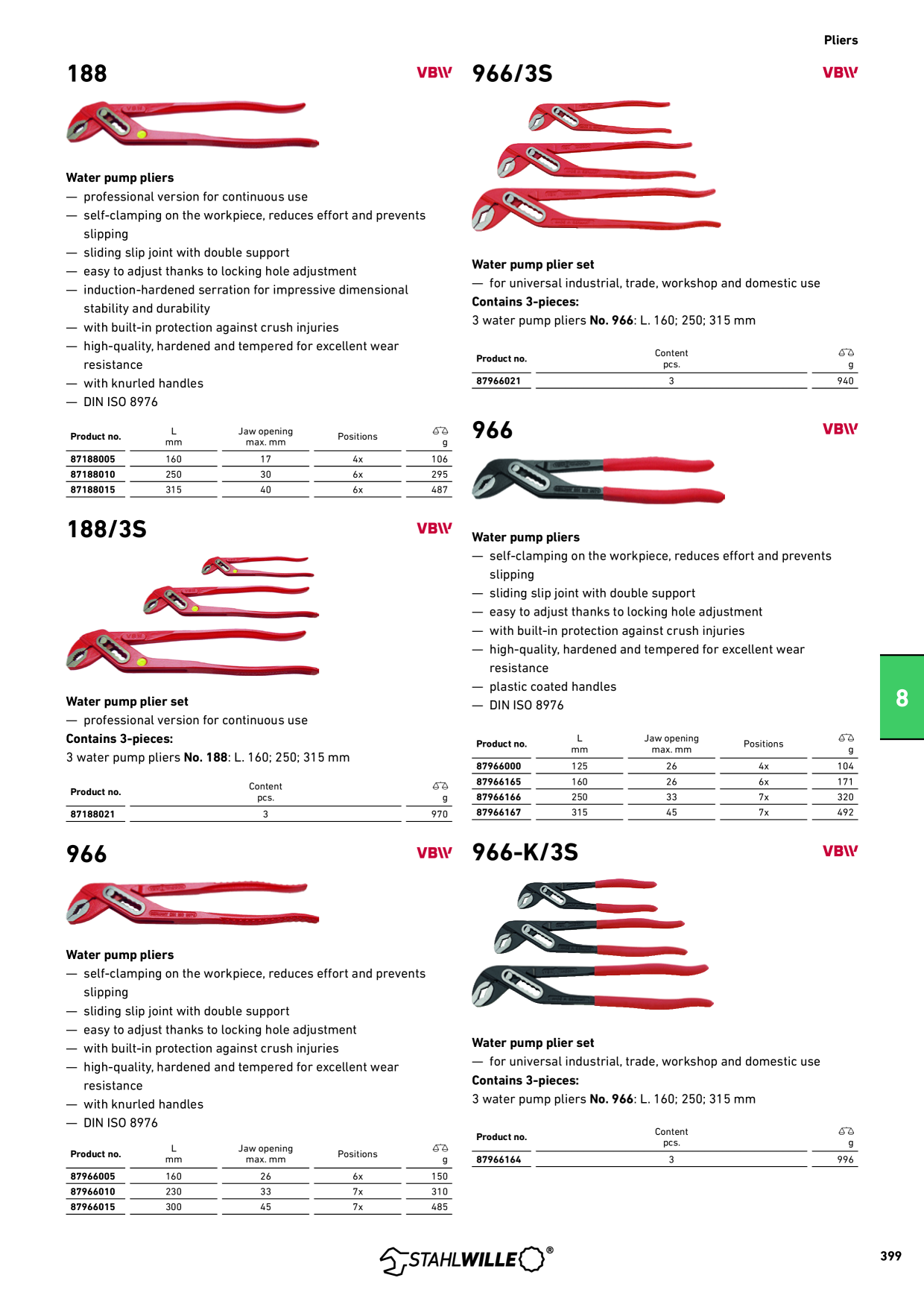 Pliers

188

VBW

Water pump pliers
— professional version for continuous use
— self-clamping on the workpiece, reduces effort and prevents slipping
— sliding slip joint with double support
— easy to adjust thanks to locking hole adjustment
— induction-hardened serration for impressive dimensional stability and durability
— with built-in protection against crush injuries
— high-quality, hardened and tempered for excellent wear resistance
— with knurled handles
— DIN ISO 8976

| Product no. | L mm | Jaw opening max. mm | Positions | g |
|---|---|---|---|---|
| 87188005 | 160 | 17 | 4x | 106 |
| 87188010 | 250 | 30 | 6x | 295 |
| 87188015 | 315 | 40 | 6x | 487 |

188/3S

VBW

Water pump plier set
— professional version for continuous use
Contains 3-pieces:
3 water pump pliers No. 188: L. 160; 250; 315 mm

| Product no. | Content pcs. | g |
|---|---|---|
| 87188021 | 3 | 970 |

966

VBW

Water pump pliers
— self-clamping on the workpiece, reduces effort and prevents slipping
— sliding slip joint with double support
— easy to adjust thanks to locking hole adjustment
— with built-in protection against crush injuries
— high-quality, hardened and tempered for excellent wear resistance
— with knurled handles
— DIN ISO 8976

| Product no. | L mm | Jaw opening max. mm | Positions | g |
|---|---|---|---|---|
| 87966005 | 160 | 26 | 6x | 150 |
| 87966010 | 230 | 33 | 7x | 310 |
| 87966015 | 300 | 45 | 7x | 485 |

966/3S

VBW

Water pump plier set
— for universal industrial, trade, workshop and domestic use
Contains 3-pieces:
3 water pump pliers No. 966: L. 160; 250; 315 mm

| Product no. | Content pcs. | g |
|---|---|---|
| 87966021 | 3 | 940 |

966

VBW

Water pump pliers
— self-clamping on the workpiece, reduces effort and prevents slipping
— sliding slip joint with double support
— easy to adjust thanks to locking hole adjustment
— with built-in protection against crush injuries
— high-quality, hardened and tempered for excellent wear resistance
— plastic coated handles
— DIN ISO 8976

| Product no. | L mm | Jaw opening max. mm | Positions | g |
|---|---|---|---|---|
| 87966000 | 125 | 26 | 4x | 104 |
| 87966165 | 160 | 26 | 6x | 171 |
| 87966166 | 250 | 33 | 7x | 320 |
| 87966167 | 315 | 45 | 7x | 492 |

966-K/3S

VBW

Water pump plier set
— for universal industrial, trade, workshop and domestic use
Contains 3-pieces:
3 water pump pliers No. 966: L. 160; 250; 315 mm

| Product no. | Content pcs. | g |
|---|---|---|
| 87966164 | 3 | 996 |

8

STAHLWILLE®

399